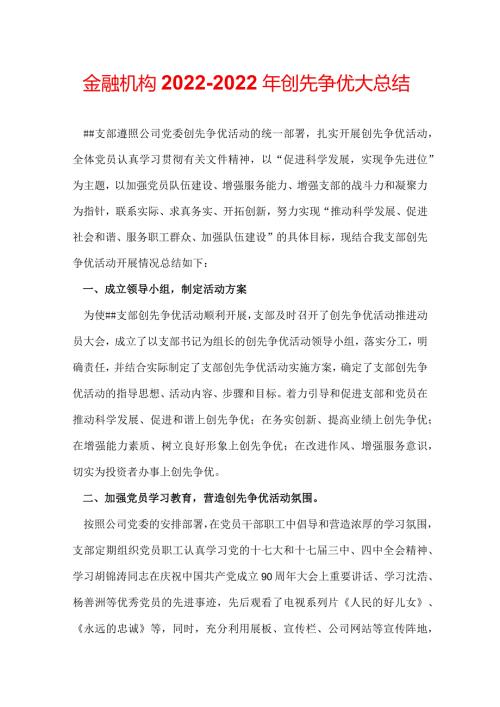 金融机构 2022-2022 年创先争优大总结

##支部遵照公司党委创先争优活动的统一部署，扎实开展创先争优活动，全体党员认真学习贯彻有关文件精神，以“促进科学发展，实现争先进位”为主题，以加强党员队伍建设、增强服务能力、增强支部的战斗力和凝聚力为指针，联系实际、求真务实、开拓创新，努力实现“推动科学发展、促进社会和谐、服务职工群众、加强队伍建设”的具体目标，现结合我支部创先争优活动开展情况总结如下：

一、成立领导小组，制定活动方案

为使##支部创先争优活动顺利开展，支部及时召开了创先争优活动推进动员大会，成立了以支部书记为组长的创先争优活动领导小组，落实分工，明确责任，并结合实际制定了支部创先争优活动实施方案，确定了支部创先争优活动的指导思想、活动内容、步骤和目标。着力引导和促进支部和党员在推动科学发展、促进和谐上创先争优；在务实创新、提高业绩上创先争优；在增强能力素质、树立良好形象上创先争优；在改进作风、增强服务意识，切实为投资者办事上创先争优。

二、加强党员学习教育，营造创先争优活动氛围。

按照公司党委的安排部署，在党员干部职工中倡导和营造浓厚的学习氛围，支部定期组织党员职工认真学习党的十七大和十七届三中、四中全会精神、学习胡锦涛同志在庆祝中国共产党成立 90 周年大会上重要讲话、学习沈浩、杨善洲等优秀党员的先进事迹，先后观看了电视系列片《人民的好儿女》、《永远的忠诚》等，同时，充分利用展板、宣传栏、公司网站等宣传阵地，